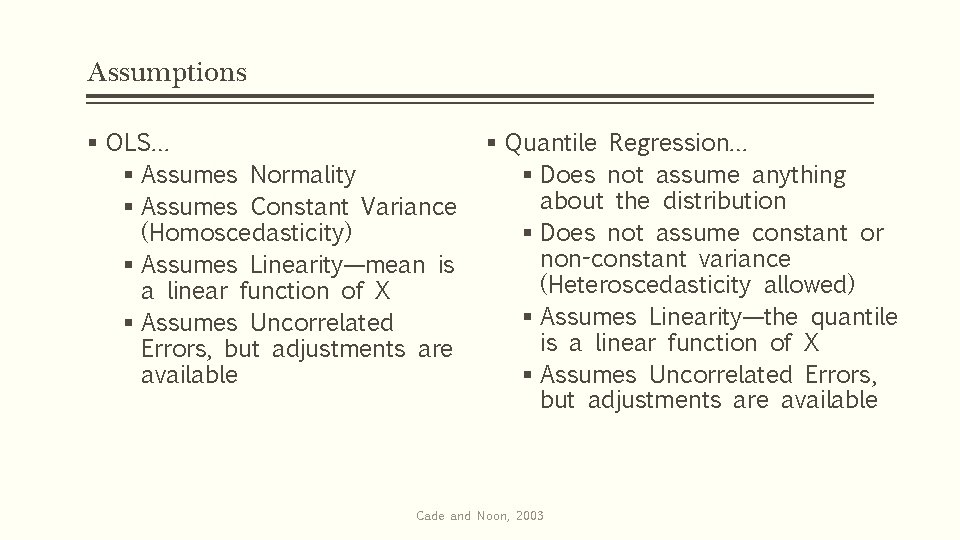 Assumptions

▪ OLS…
  ▪ Assumes Normality
  ▪ Assumes Constant Variance (Homoscedasticity)
  ▪ Assumes Linearity—mean is a linear function of X
  ▪ Assumes Uncorrelated Errors, but adjustments are available

▪ Quantile Regression…
  ▪ Does not assume anything about the distribution
  ▪ Does not assume constant or non-constant variance (Heteroscedasticity allowed)
  ▪ Assumes Linearity—the quantile is a linear function of X
  ▪ Assumes Uncorrelated Errors, but adjustments are available

Cade and Noon, 2003